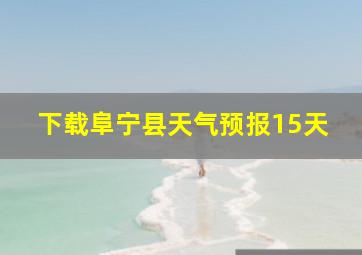 下载阜宁县天气预报15天